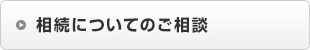 相続についてのご相談